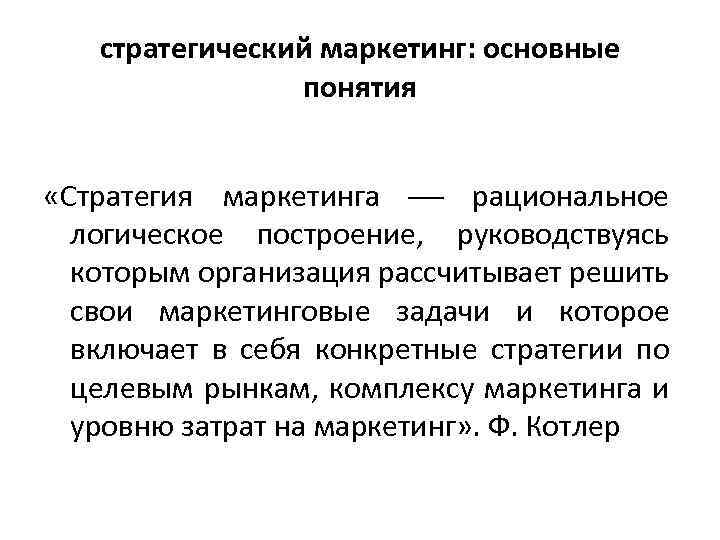 стратегический маркетинг: основные понятия

«Стратегия маркетинга — рациональное логическое построение, руководствуясь которым организация рассчитывает решить свои маркетинговые задачи и которое включает в себя конкретные стратегии по целевым рынкам, комплексу маркетинга и уровню затрат на маркетинг». Ф. Котлер